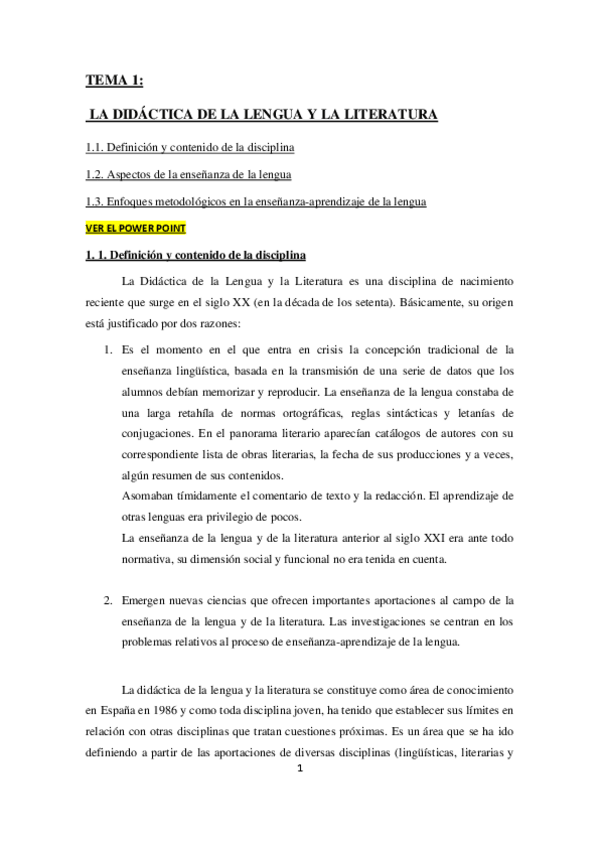 TEMA 1:

LA DIDÁCTICA DE LA LENGUA Y LA LITERATURA

1.1. Definición y contenido de la disciplina

1.2. Aspectos de la enseñanza de la lengua

1.3. Enfoques metodológicos en la enseñanza-aprendizaje de la lengua

VER EL POWER POINT

1. 1. Definición y contenido de la disciplina

La Didáctica de la Lengua y la Literatura es una disciplina de nacimiento reciente que surge en el siglo XX (en la década de los setenta). Básicamente, su origen está justificado por dos razones:

1. Es el momento en el que entra en crisis la concepción tradicional de la enseñanza lingüística, basada en la transmisión de una serie de datos que los alumnos debían memorizar y reproducir. La enseñanza de la lengua constaba de una larga retahíla de normas ortográficas, reglas sintácticas y letanías de conjugaciones. En el panorama literario aparecían catálogos de autores con su correspondiente lista de obras literarias, la fecha de sus producciones y a veces, algún resumen de sus contenidos.
Asomaban tímidamente el comentario de texto y la redacción. El aprendizaje de otras lenguas era privilegio de pocos.
La enseñanza de la lengua y de la literatura anterior al siglo XXI era ante todo normativa, su dimensión social y funcional no era tenida en cuenta.

2. Emergen nuevas ciencias que ofrecen importantes aportaciones al campo de la enseñanza de la lengua y de la literatura. Las investigaciones se centran en los problemas relativos al proceso de enseñanza-aprendizaje de la lengua.

La didáctica de la lengua y la literatura se constituye como área de conocimiento en España en 1986 y como toda disciplina joven, ha tenido que establecer sus límites en relación con otras disciplinas que tratan cuestiones próximas. Es un área que se ha ido definiendo a partir de las aportaciones de diversas disciplinas (lingüísticas, literarias y

1